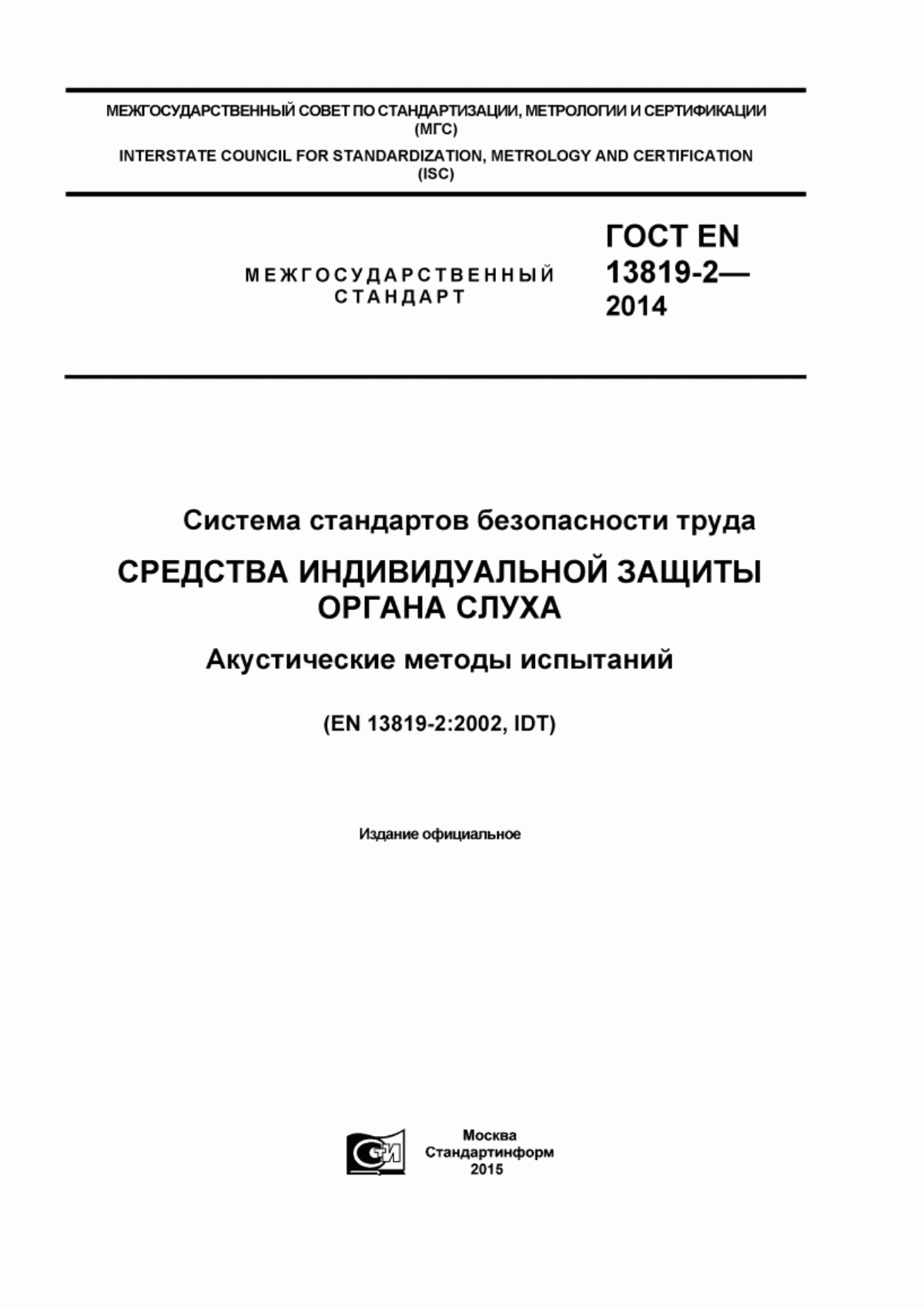 МЕЖГОСУДАРСТВЕННЫЙ СОВЕТ ПО СТАНДАРТИЗАЦИИ, МЕТРОЛОГИИ И СЕРТИФИКАЦИИ (МГС)

INTERSTATE COUNCIL FOR STANDARDIZATION, METROLOGY AND CERTIFICATION (ISC)

МЕЖГОСУДАРСТВЕННЫЙ СТАНДАРТ

ГОСТ EN 13819-2— 2014

Система стандартов безопасности труда

СРЕДСТВА ИНДИВИДУАЛЬНОЙ ЗАЩИТЫ ОРГАНА СЛУХА

Акустические методы испытаний

(EN 13819-2:2002, IDT)

Издание официальное

СИ

Москва
Стандартинформ
2015